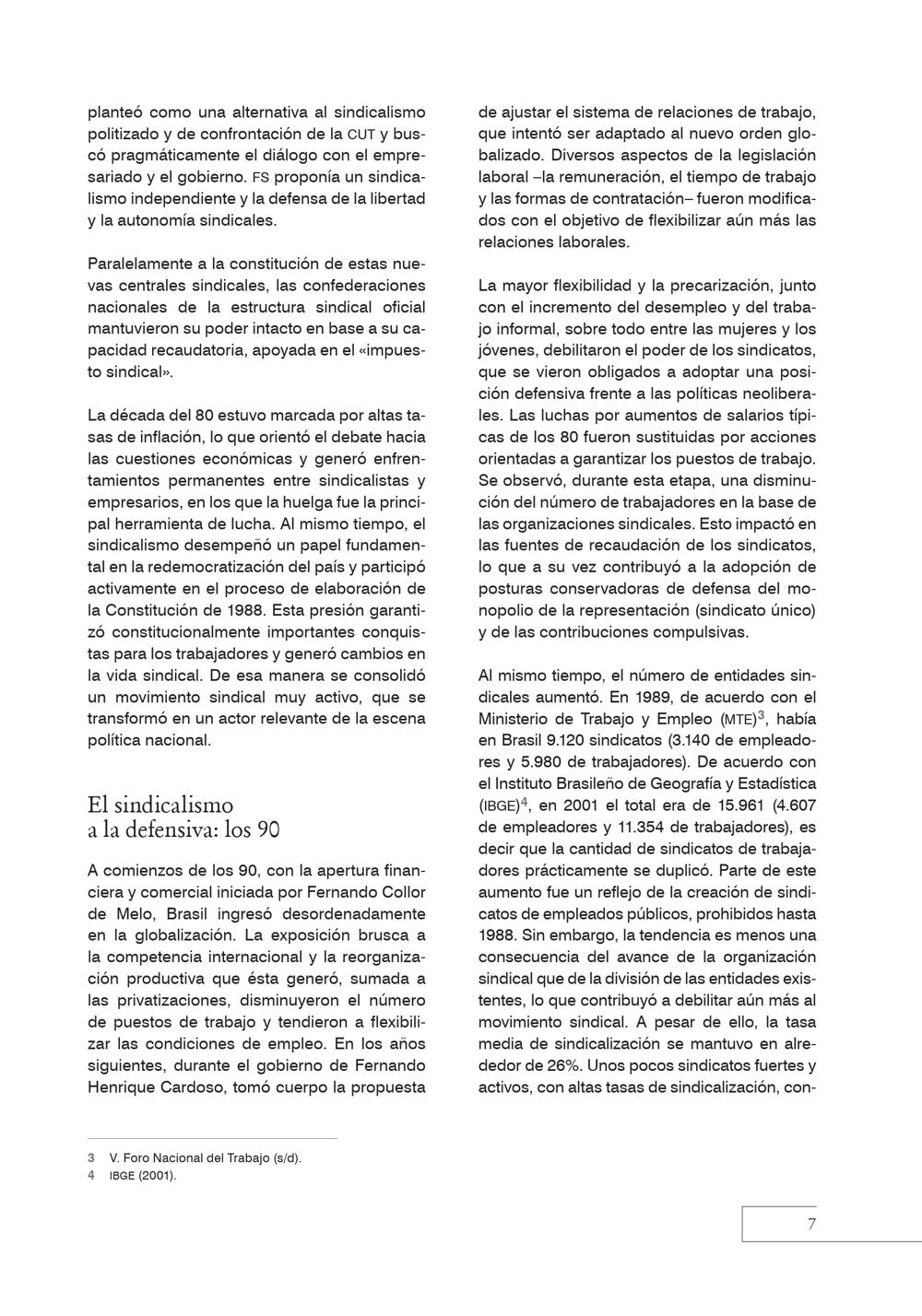 planteó como una alternativa al sindicalismo politizado y de confrontación de la CUT y buscó pragmáticamente el diálogo con el empresariado y el gobierno. FS proponía un sindicalismo independiente y la defensa de la libertad y la autonomía sindicales.

Paralelamente a la constitución de estas nuevas centrales sindicales, las confederaciones nacionales de la estructura sindical oficial mantuvieron su poder intacto en base a su capacidad recaudatoria, apoyada en el «impuesto sindical».

La década del 80 estuvo marcada por altas tasas de inflación, lo que orientó el debate hacia las cuestiones económicas y generó enfrentamientos permanentes entre sindicalistas y empresarios, en los que la huelga fue la principal herramienta de lucha. Al mismo tiempo, el sindicalismo desempeñó un papel fundamental en la redemocratización del país y participó activamente en el proceso de elaboración de la Constitución de 1988. Esta presión garantizó constitucionalmente importantes conquistas para los trabajadores y generó cambios en la vida sindical. De esa manera se consolidó un movimiento sindical muy activo, que se transformó en un actor relevante de la escena política nacional.

El sindicalismo a la defensiva: los 90

A comienzos de los 90, con la apertura financiera y comercial iniciada por Fernando Collor de Melo, Brasil ingresó desordenadamente en la globalización. La exposición brusca a la competencia internacional y la reorganización productiva que ésta generó, sumada a las privatizaciones, disminuyeron el número de puestos de trabajo y tendieron a flexibilizar las condiciones de empleo. En los años siguientes, durante el gobierno de Fernando Henrique Cardoso, tomó cuerpo la propuesta de ajustar el sistema de relaciones de trabajo, que intentó ser adaptado al nuevo orden globalizado. Diversos aspectos de la legislación laboral –la remuneración, el tiempo de trabajo y las formas de contratación– fueron modificados con el objetivo de flexibilizar aún más las relaciones laborales.

La mayor flexibilidad y la precarización, junto con el incremento del desempleo y del trabajo informal, sobre todo entre las mujeres y los jóvenes, debilitaron el poder de los sindicatos, que se vieron obligados a adoptar una posición defensiva frente a las políticas neoliberales. Las luchas por aumentos de salarios típicas de los 80 fueron sustituidas por acciones orientadas a garantizar los puestos de trabajo. Se observó, durante esta etapa, una disminución del número de trabajadores en la base de las organizaciones sindicales. Esto impactó en las fuentes de recaudación de los sindicatos, lo que a su vez contribuyó a la adopción de posturas conservadoras de defensa del monopolio de la representación (sindicato único) y de las contribuciones compulsivas.

Al mismo tiempo, el número de entidades sindicales aumentó. En 1989, de acuerdo con el Ministerio de Trabajo y Empleo (MTE)$^3$, había en Brasil 9.120 sindicatos (3.140 de empleadores y 5.980 de trabajadores). De acuerdo con el Instituto Brasileño de Geografía y Estadística (IBGE)$^4$, en 2001 el total era de 15.961 (4.607 de empleadores y 11.354 de trabajadores), es decir que la cantidad de sindicatos de trabajadores prácticamente se duplicó. Parte de este aumento fue un reflejo de la creación de sindicatos de empleados públicos, prohibidos hasta 1988. Sin embargo, la tendencia es menos una consecuencia del avance de la organización sindical que de la división de las entidades existentes, lo que contribuyó a debilitar aún más al movimiento sindical. A pesar de ello, la tasa media de sindicalización se mantuvo en alrededor de 26%. Unos pocos sindicatos fuertes y activos, con altas tasas de sindicalización, con-

3 V. Foro Nacional del Trabajo (s/d).
4 IBGE (2001).

7